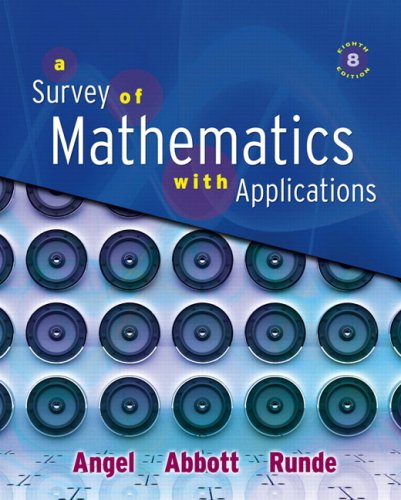 a Survey of Mathematics with Applications

EIGHTH 8 EDITION

Angel Abbott Runde